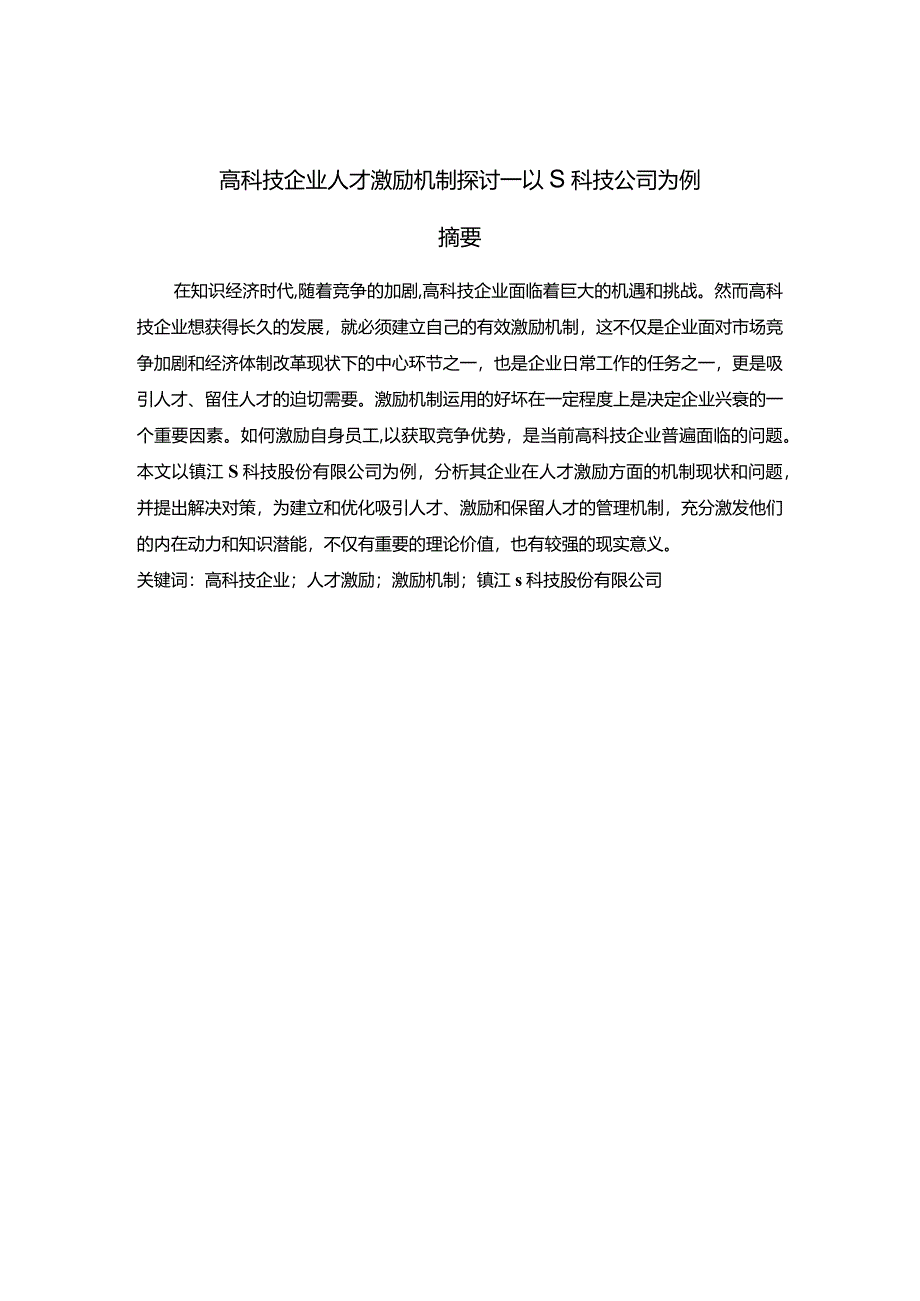 高科技企业人才激励机制探讨一以S科技公司为例

摘要

在知识经济时代,随着竞争的加剧,高科技企业面临着巨大的机遇和挑战。然而高科技企业想获得长久的发展，就必须建立自己的有效激励机制，这不仅是企业面对市场竞争加剧和经济体制改革现状下的中心环节之一，也是企业日常工作的任务之一，更是吸引人才、留住人才的迫切需要。激励机制运用的好坏在一定程度上是决定企业兴衰的一个重要因素。如何激励自身员工,以获取竞争优势，是当前高科技企业普遍面临的问题。本文以镇江S科技股份有限公司为例，分析其企业在人才激励方面的机制现状和问题，并提出解决对策，为建立和优化吸引人才、激励和保留人才的管理机制，充分激发他们的内在动力和知识潜能，不仅有重要的理论价值，也有较强的现实意义。

关键词：高科技企业；人才激励；激励机制；镇江s科技股份有限公司